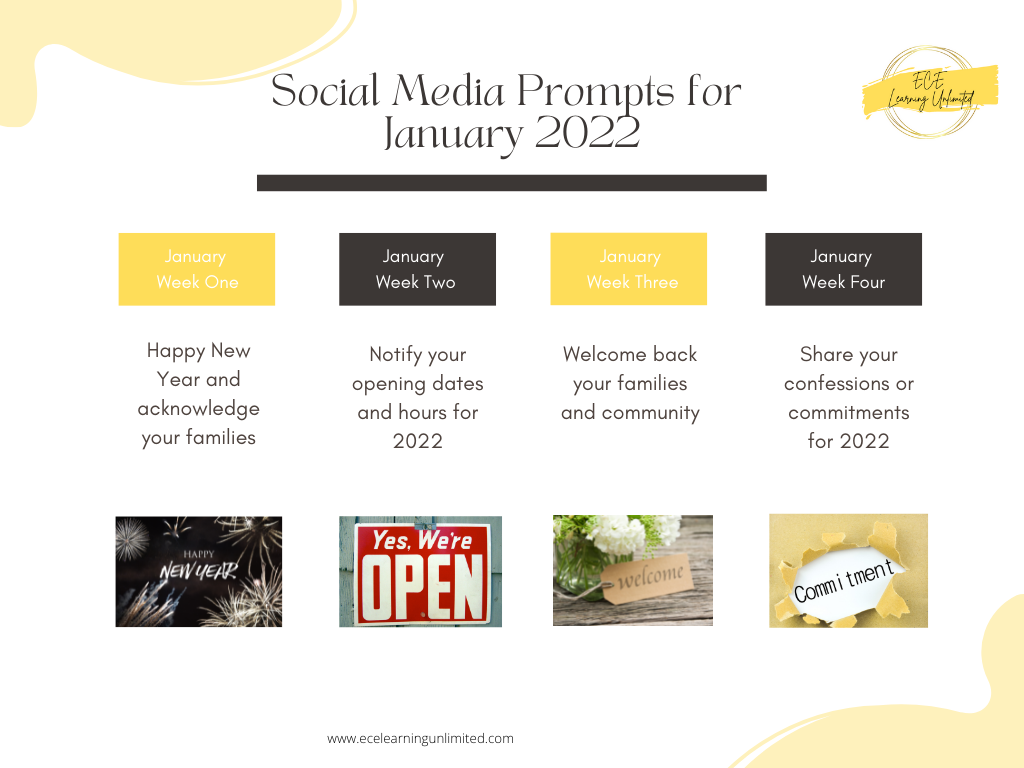 Social Media Prompts for January 2022

ECE Learning Unlimited

January Week One

Happy New Year and acknowledge your families

HAPPY NEW YEAR

January Week Two

Notify your opening dates and hours for 2022

Yes, We're OPEN

January Week Three

Welcome back your families and community

welcome

January Week Four

Share your confessions or commitments for 2022

Commitment

www.ecelearningunlimited.com